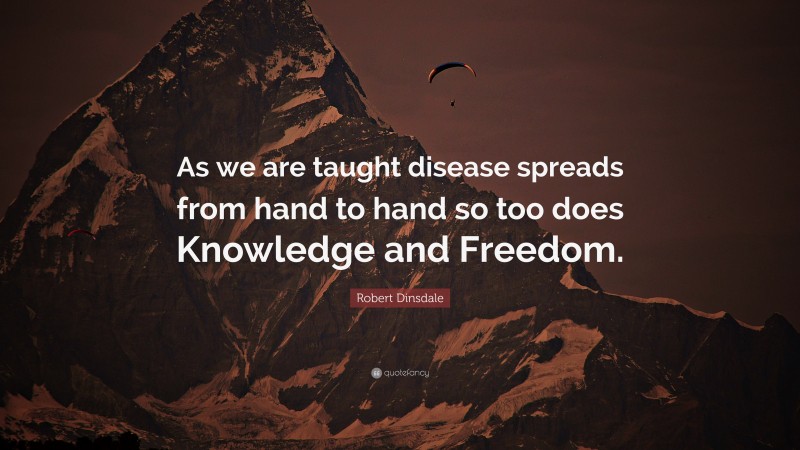 As we are taught disease spreads from hand to hand so too does Knowledge and Freedom.

Robert Dinsdale

quotefancy